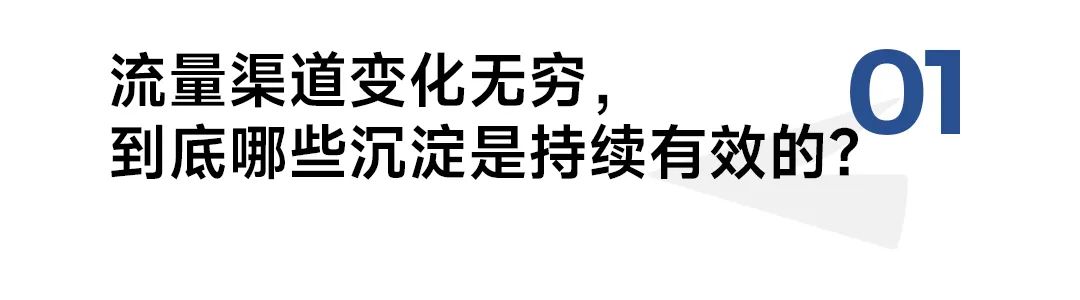 流量渠道变化无穷，
到底哪些沉淀是持续有效的？

01